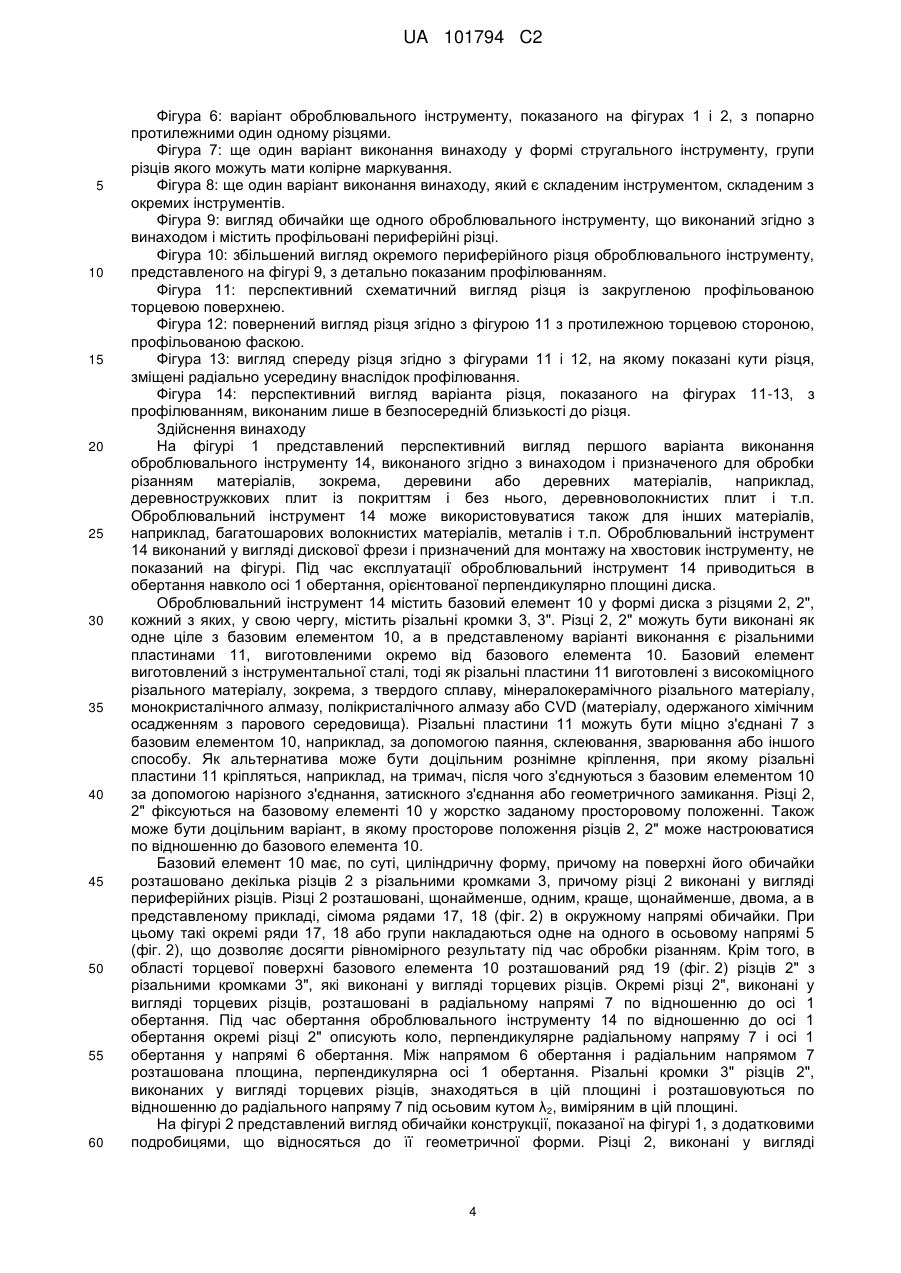 UA 101794 C2

Фігура 6: варіант оброблювального інструменту, показаного на фігурах 1 і 2, з попарно протилежними один одному різцями.

Фігура 7: ще один варіант виконання винаходу у формі стругального інструменту, групи різців якого можуть мати колірне маркування.

5 Фігура 8: ще один варіант виконання винаходу, який є складеним інструментом, складеним з окремих інструментів.

Фігура 9: вигляд обичайки ще одного оброблювального інструменту, що виконаний згідно з винаходом і містить профільовані периферійні різці.

Фігура 10: збільшений вигляд окремого периферійного різця оброблювального інструменту, 10 представленого на фігурі 9, з детально показаним профілюванням.

Фігура 11: перспективний схематичний вигляд різця із закругленою профільованою торцевою поверхнею.

Фігура 12: повернений вигляд різця згідно з фігурою 11 з протилежною торцевою стороною, профільованою фаскою.

15 Фігура 13: вигляд спереду різця згідно з фігурами 11 і 12, на якому показані кути різця, зміщені радіально усередину внаслідок профілювання.

Фігура 14: перспективний вигляд варіанта різця, показаного на фігурах 11-13, з профілюванням, виконаним лише в безпосередній близькості до різця.

Здійснення винаходу

20 На фігурі 1 представлений перспективний вигляд першого варіанта виконання оброблювального інструменту 14, виконаного згідно з винаходом і призначеного для обробки різанням матеріалів, зокрема, деревини або деревних матеріалів, наприклад, деревностружкових плит із покриттям і без нього, деревноволокнистих плит і т.п. Оброблювальний інструмент 14 може використовуватися також для інших матеріалів, 25 наприклад, багатошарових волокнистих матеріалів, металів і т.п. Оброблювальний інструмент 14 виконаний у вигляді дискової фрези і призначений для монтажу на хвостовик інструменту, не показаний на фігурі. Під час експлуатації оброблювальний інструмент 14 приводиться в обертання навколо осі 1 обертання, орієнтованої перпендикулярно площині диска.

Оброблювальний інструмент 14 містить базовий елемент 10 у формі диска з різцями 2, 2", 30 кожний з яких, у свою чергу, містить різальні кромки 3, 3". Різці 2, 2" можуть бути виконані як одне ціле з базовим елементом 10, а в представленому варіанті виконання є різальними пластинами 11, виготовленими окремо від базового елемента 10. Базовий елемент виготовлений з інструментальної сталі, тоді як різальні пластини 11 виготовлені з високоміцного різального матеріалу, зокрема, з твердого сплаву, мінералокерамічного різального матеріалу, 35 монокристалічного алмазу, полікристалічного алмазу або CVD (матеріалу, одержаного хімічним осадженням з парового середовища). Різальні пластини 11 можуть бути міцно з'єднані 7 з базовим елементом 10, наприклад, за допомогою паяння, склеювання, зварювання або іншого способу. Як альтернатива може бути доцільним рознімне кріплення, при якому різальні пластини 11 кріпляться, наприклад, на тримач, після чого з'єднуються з базовим елементом 10 40 за допомогою нарізного з'єднання, затискного з'єднання або геометричного замикання. Різці 2, 2" фіксуються на базовому елементі 10 у жорстко заданому просторовому положенні. Також може бути доцільним варіант, в якому просторове положення різців 2, 2" може настроюватися по відношенню до базового елемента 10.

Базовий елемент 10 має, по суті, циліндричну форму, причому на поверхні його обичайки 45 розташовано декілька різців 2 з різальними кромками 3, причому різці 2 виконані у вигляді периферійних різців. Різці 2 розташовані, щонайменше, одним, краще, щонайменше, двома, а в представленому прикладі, сімома рядами 17, 18 (фіг. 2) в окружному напрямі обичайки. При цьому такі окремі ряди 17, 18 або групи накладаються одне на одного в осьовому напрямі 5 (фіг. 2), що дозволяє досягти рівномірного результату під час обробки різанням. Крім того, в 50 області торцевої поверхні базового елемента 10 розташований ряд 19 (фіг. 2) різців 2" з різальними кромками 3", які виконані у вигляді торцевих різців. Окремі різці 2", виконані у вигляді торцевих різців, розташовані в радіальному напрямі 7 по відношенню до осі 1 обертання. Під час обертання оброблювального інструменту 14 по відношенню до осі 1 обертання окремі різці 2" описують коло, перпендикулярне радіальному напряму 7 і осі 1 55 обертання у напрямі 6 обертання. Між напрямом 6 обертання і радіальним напрямом 7 розташована площина, перпендикулярна осі 1 обертання. Різальні кромки 3" різців 2", виконаних у вигляді торцевих різців, знаходяться в цій площині і розташовуються по відношенню до радіального напряму 7 під осьовим кутом $\lambda_2$, виміряним в цій площині.

На фігурі 2 представлений вигляд обичайки конструкції, показаної на фігурі 1, з додатковими 60 подробицями, що відносяться до її геометричної форми. Різці 2, виконані у вигляді

4